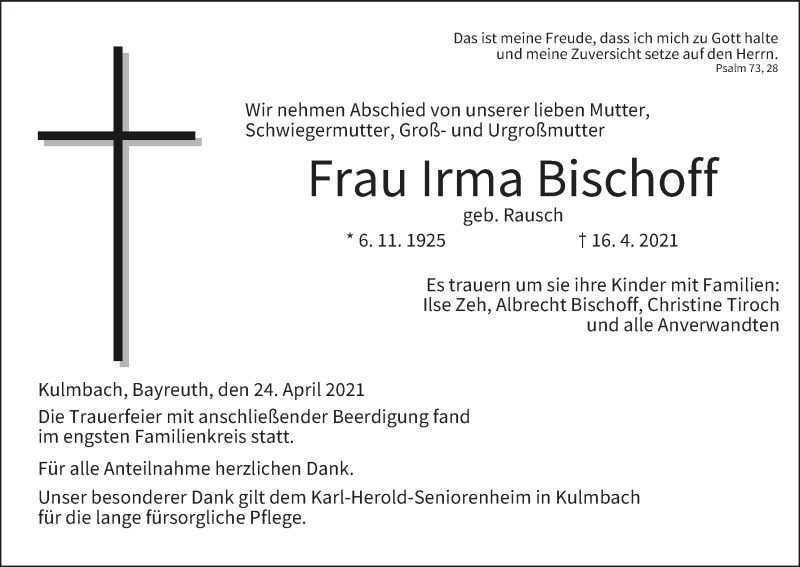 Das ist meine Freude, dass ich mich zu Gott halte
und meine Zuversicht setze auf den Herrn.
Psalm 73, 28

Wir nehmen Abschied von unserer lieben Mutter,
Schwiegermutter, Groß- und Urgroßmutter

Frau Irma Bischoff

geb. Rausch

* 6. 11. 1925 † 16. 4. 2021

Es trauern um sie ihre Kinder mit Familien:
Ilse Zeh, Albrecht Bischoff, Christine Tiroch
und alle Anverwandten

Kulmbach, Bayreuth, den 24. April 2021

Die Trauerfeier mit anschließender Beerdigung fand im engsten Familienkreis statt.

Für alle Anteilnahme herzlichen Dank.

Unser besonderer Dank gilt dem Karl-Herold-Seniorenheim in Kulmbach für die lange fürsorgliche Pflege.